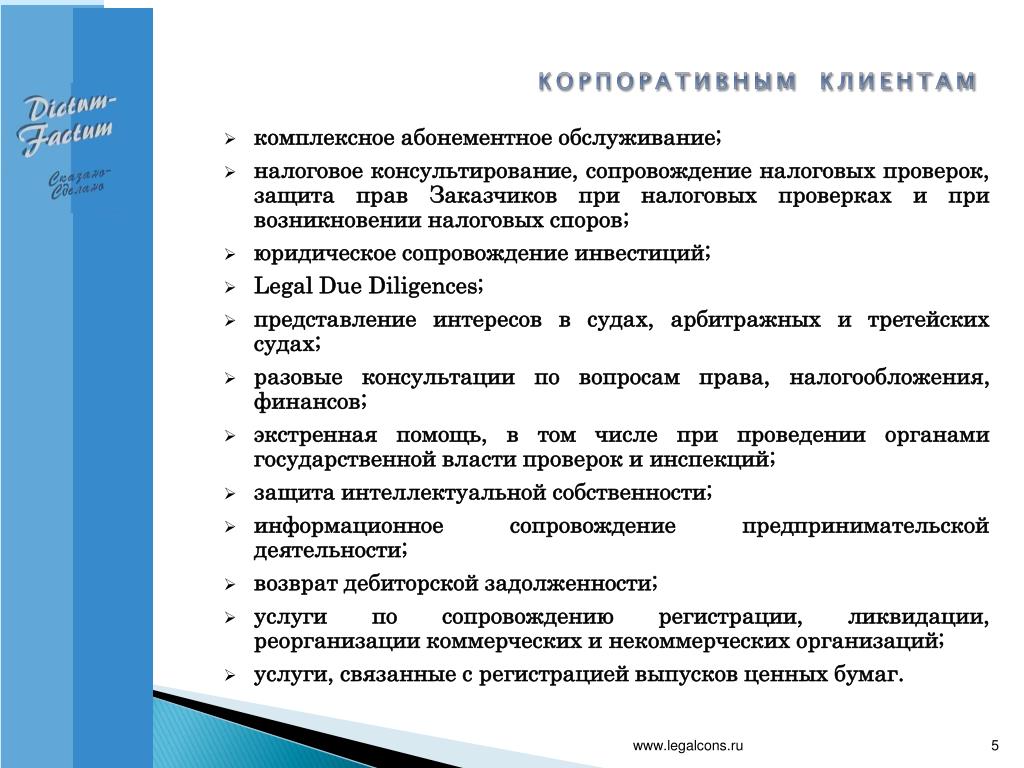 Dictum-Factum

Сказано-Сделано

КОРПОРАТИВНЫМ КЛИЕНТАМ

➢ комплексное абонементное обслуживание;

➢ налоговое консультирование, сопровождение налоговых проверок, защита прав Заказчиков при налоговых проверках и при возникновении налоговых споров;

➢ юридическое сопровождение инвестиций;

➢ Legal Due Diligences;

➢ представление интересов в судах, арбитражных и третейских судах;

➢ разовые консультации по вопросам права, налогообложения, финансов;

➢ экстренная помощь, в том числе при проведении органами государственной власти проверок и инспекций;

➢ защита интеллектуальной собственности;

➢ информационное сопровождение предпринимательской деятельности;

➢ возврат дебиторской задолженности;

➢ услуги по сопровождению регистрации, ликвидации, реорганизации коммерческих и некоммерческих организаций;

➢ услуги, связанные с регистрацией выпусков ценных бумаг.

www.legalcons.ru

5